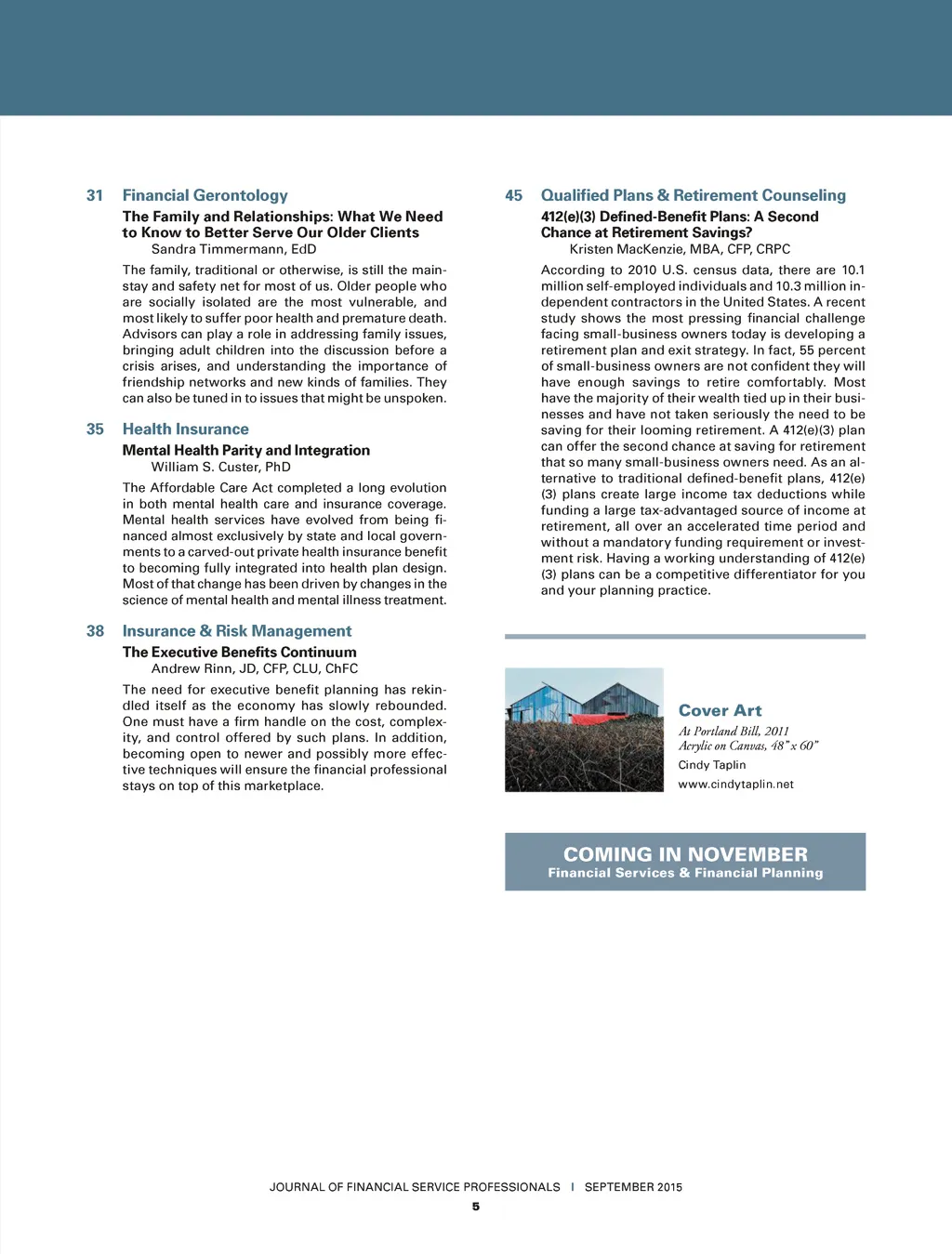 31 Financial Gerontology

The Family and Relationships: What We Need to Know to Better Serve Our Older Clients
Sandra Timmermann, EdD

The family, traditional or otherwise, is still the mainstay and safety net for most of us. Older people who are socially isolated are the most vulnerable, and most likely to suffer poor health and premature death. Advisors can play a role in addressing family issues, bringing adult children into the discussion before a crisis arises, and understanding the importance of friendship networks and new kinds of families. They can also be tuned in to issues that might be unspoken.

35 Health Insurance

Mental Health Parity and Integration
William S. Custer, PhD

The Affordable Care Act completed a long evolution in both mental health care and insurance coverage. Mental health services have evolved from being financed almost exclusively by state and local governments to a carved-out private health insurance benefit to becoming fully integrated into health plan design. Most of that change has been driven by changes in the science of mental health and mental illness treatment.

38 Insurance & Risk Management

The Executive Benefits Continuum
Andrew Rinn, JD, CFP, CLU, ChFC

The need for executive benefit planning has rekindled itself as the economy has slowly rebounded. One must have a firm handle on the cost, complexity, and control offered by such plans. In addition, becoming open to newer and possibly more effective techniques will ensure the financial professional stays on top of this marketplace.

45 Qualified Plans & Retirement Counseling

412(e)(3) Defined-Benefit Plans: A Second Chance at Retirement Savings?
Kristen MacKenzie, MBA, CFP, CRPC

According to 2010 U.S. census data, there are 10.1 million self-employed individuals and 10.3 million independent contractors in the United States. A recent study shows the most pressing financial challenge facing small-business owners today is developing a retirement plan and exit strategy. In fact, 55 percent of small-business owners are not confident they will have enough savings to retire comfortably. Most have the majority of their wealth tied up in their businesses and have not taken seriously the need to be saving for their looming retirement. A 412(e)(3) plan can offer the second chance at saving for retirement that so many small-business owners need. As an alternative to traditional defined-benefit plans, 412(e)(3) plans create large income tax deductions while funding a large tax-advantaged source of income at retirement, all over an accelerated time period and without a mandatory funding requirement or investment risk. Having a working understanding of 412(e)(3) plans can be a competitive differentiator for you and your planning practice.

Cover Art
At Portland Bill, 2011
Acrylic on Canvas, 48" x 60"
Cindy Taplin
www.cindytaplin.net

COMING IN NOVEMBER
Financial Services & Financial Planning

JOURNAL OF FINANCIAL SERVICE PROFESSIONALS | SEPTEMBER 2015
5